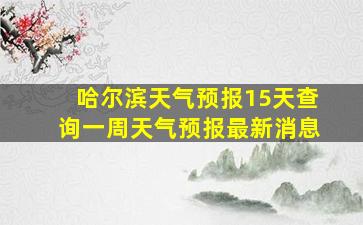 哈尔滨天气预报15天查询一周天气预报最新消息